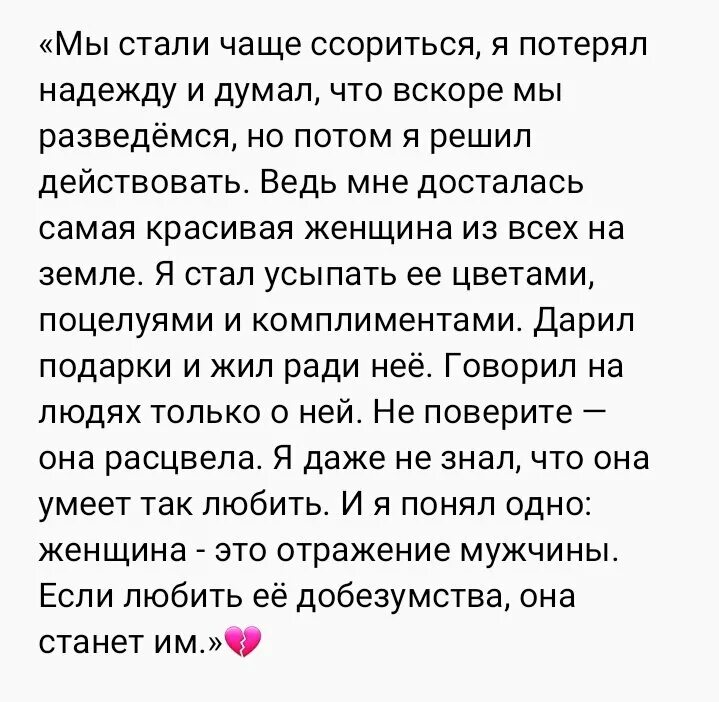 «Мы стали чаще ссориться, я потерял надежду и думал, что вскоре мы разведёмся, но потом я решил действовать. Ведь мне досталась самая красивая женщина из всех на земле. Я стал усыпать ее цветами, поцелуями и комплиментами. Дарил подарки и жил ради неё. Говорил на людях только о ней. Не поверите — она расцвела. Я даже не знал, что она умеет так любить. И я понял одно: женщина - это отражение мужчины. Если любить её добезумства, она станет им.»💔